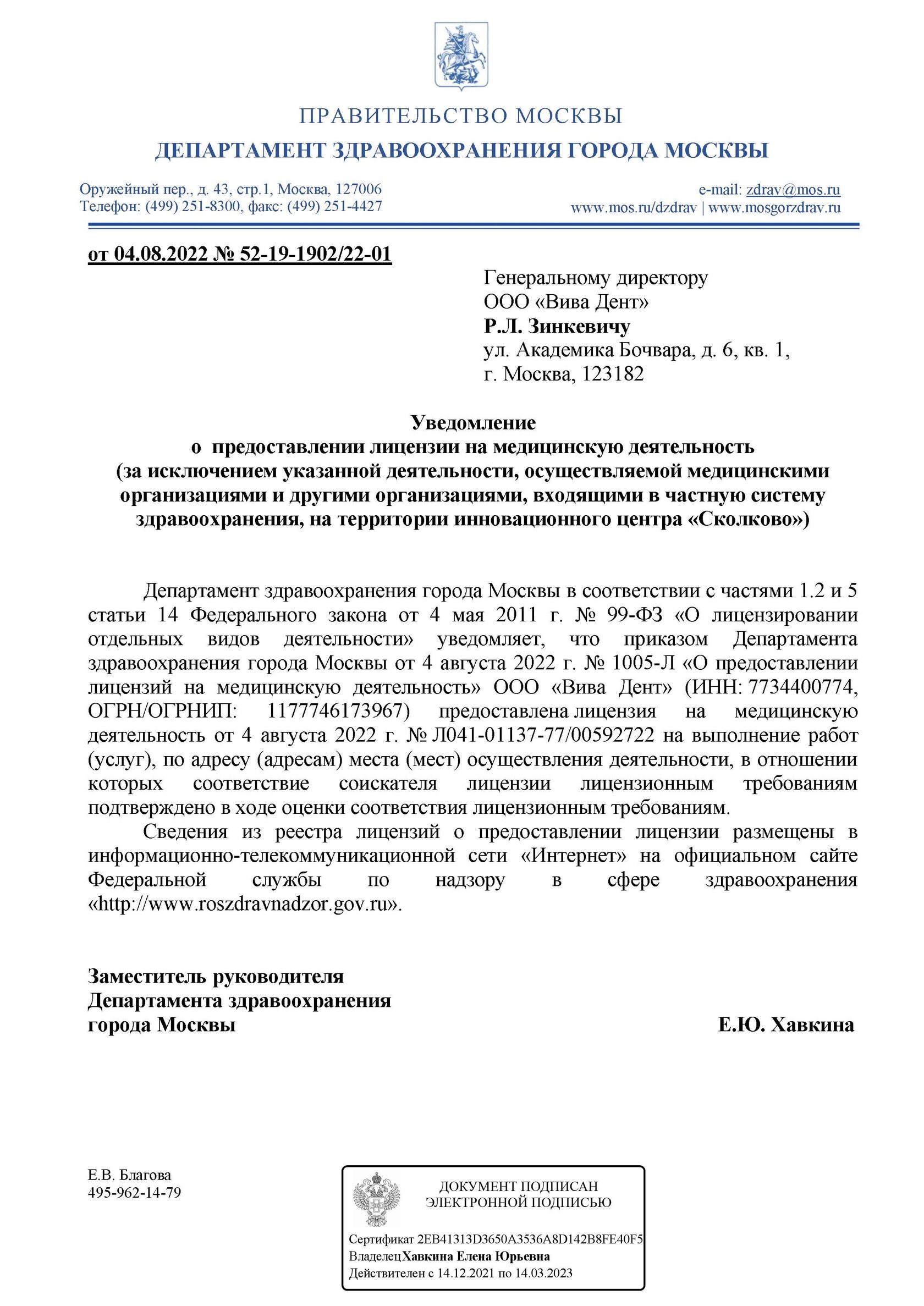 ПРАВИТЕЛЬСТВО МОСКВЫ
ДЕПАРТАМЕНТ ЗДРАВООХРАНЕНИЯ ГОРОДА МОСКВЫ

Оружейный пер., д. 43, стр.1, Москва, 127006
Телефон: (499) 251-8300, факс: (499) 251-4427

e-mail: zdrav@mos.ru
www.mos.ru/dzdrav | www.mosgorzdrav.ru

от 04.08.2022 № 52-19-1902/22-01

Генеральному директору
ООО «Вива Дент»
Р.Л. Зинкевичу
ул. Академика Бочвара, д. 6, кв. 1,
г. Москва, 123182

Уведомление
о предоставлении лицензии на медицинскую деятельность
(за исключением указанной деятельности, осуществляемой медицинскими организациями и другими организациями, входящими в частную систему здравоохранения, на территории инновационного центра «Сколково»)

Департамент здравоохранения города Москвы в соответствии с частями 1.2 и 5 статьи 14 Федерального закона от 4 мая 2011 г. № 99-ФЗ «О лицензировании отдельных видов деятельности» уведомляет, что приказом Департамента здравоохранения города Москвы от 4 августа 2022 г. № 1005-Л «О предоставлении лицензий на медицинскую деятельность» ООО «Вива Дент» (ИНН: 7734400774, ОГРН/ОГРНИП: 1177746173967) предоставлена лицензия на медицинскую деятельность от 4 августа 2022 г. № Л041-01137-77/00592722 на выполнение работ (услуг), по адресу (адресам) места (мест) осуществления деятельности, в отношении которых соответствие соискателя лицензии лицензионным требованиям подтверждено в ходе оценки соответствия лицензионным требованиям.

Сведения из реестра лицензий о предоставлении лицензии размещены в информационно-телекоммуникационной сети «Интернет» на официальном сайте Федеральной службы по надзору в сфере здравоохранения «http://www.roszdravnadzor.gov.ru».

Заместитель руководителя
Департамента здравоохранения
города Москвы

Е.Ю. Хавкина

Е.В. Благова
495-962-14-79

ДОКУМЕНТ ПОДПИСАН
ЭЛЕКТРОННОЙ ПОДПИСЬЮ

Сертификат 2EB41313D3650A3536A8D142B8FE40F5
Владелец Хавкина Елена Юрьевна
Действителен с 14.12.2021 по 14.03.2023